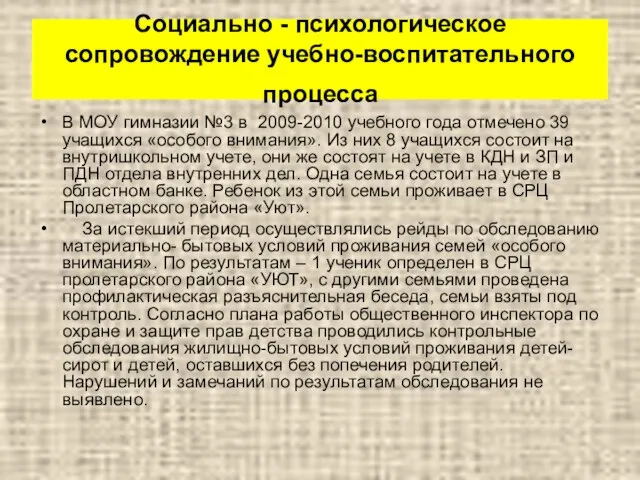 Социально - психологическое сопровождение учебно-воспитательного процесса

• В МОУ гимназии №3 в 2009-2010 учебного года отмечено 39 учащихся «особого внимания». Из них 8 учащихся состоит на внутришкольном учете, они же состоят на учете в КДН и ЗП и ПДН отдела внутренних дел. Одна семья состоит на учете в областном банке. Ребенок из этой семьи проживает в СРЦ Пролетарского района «Уют».

• За истекший период осуществлялись рейды по обследованию материально- бытовых условий проживания семей «особого внимания». По результатам – 1 ученик определен в СРЦ пролетарского района «УЮТ», с другими семьями проведена профилактическая разъяснительная беседа, семьи взяты под контроль. Согласно плана работы общественного инспектора по охране и защите прав детства проводились контрольные обследования жилищно-бытовых условий проживания детей-сирот и детей, оставшихся без попечения родителей. Нарушений и замечаний по результатам обследования не выявлено.